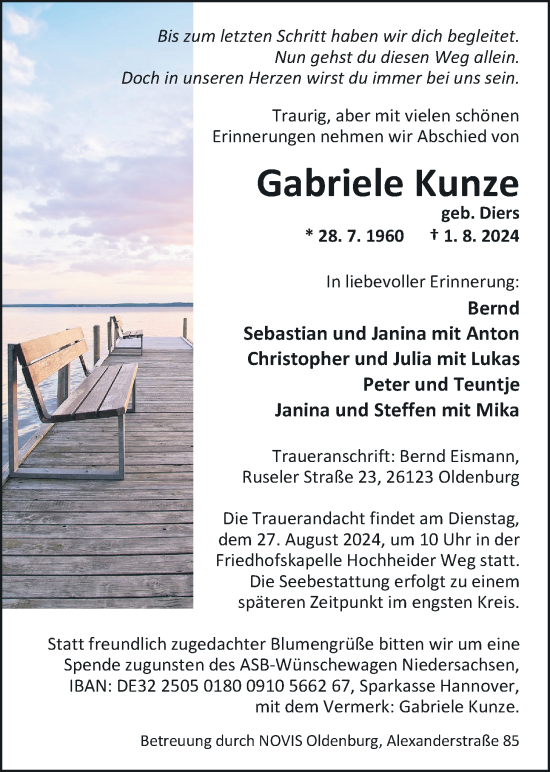 Bis zum letzten Schritt haben wir dich begleitet.
Nun gehst du diesen Weg allein.
Doch in unseren Herzen wirst du immer bei uns sein.

Traurig, aber mit vielen schönen Erinnerungen nehmen wir Abschied von

Gabriele Kunze

geb. Diers

* 28. 7. 1960 † 1. 8. 2024

In liebevoller Erinnerung:

Bernd
Sebastian und Janina mit Anton
Christopher und Julia mit Lukas
Peter und Teuntje
Janina und Steffen mit Mika

Traueranschrift: Bernd Eismann, Ruseler Straße 23, 26123 Oldenburg

Die Trauerandacht findet am Dienstag, dem 27. August 2024, um 10 Uhr in der Friedhofskapelle Hochheider Weg statt. Die Seebestattung erfolgt zu einem späteren Zeitpunkt im engsten Kreis.

Statt freundlich zugedachter Blumengrüße bitten wir um eine Spende zugunsten des ASB-Wünschewagen Niedersachsen, IBAN: DE32 2505 0180 0910 5662 67, Sparkasse Hannover, mit dem Vermerk: Gabriele Kunze.

Betreuung durch NOVIS Oldenburg, Alexanderstraße 85